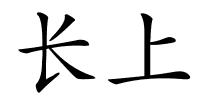 长上